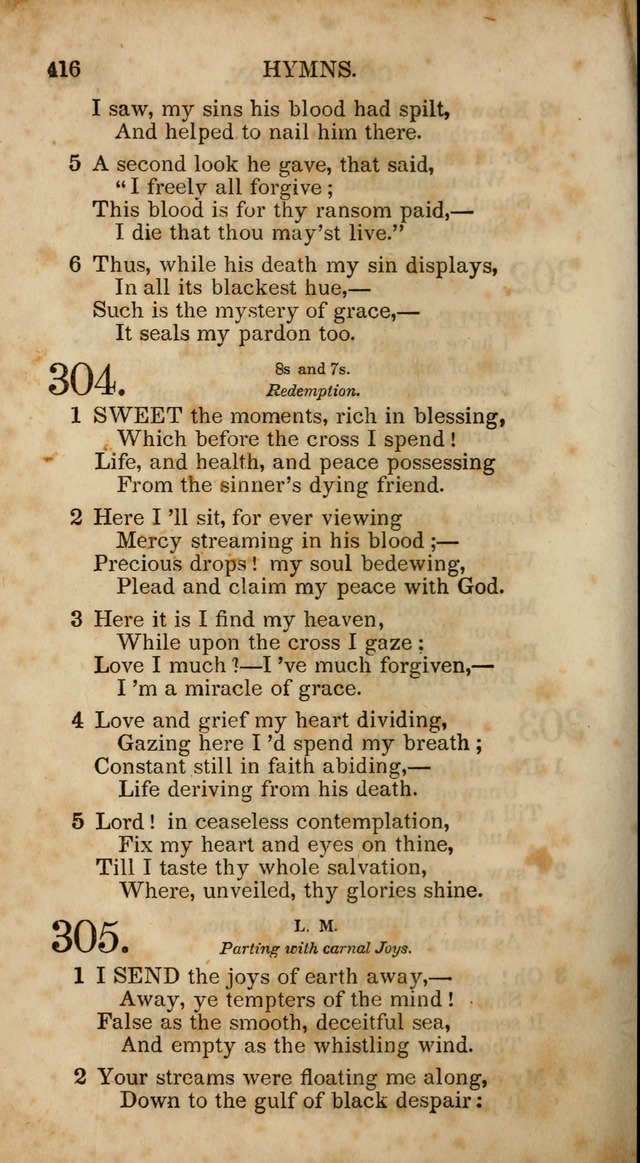 416 HYMNS.

I saw, my sins his blood had spilt,
And helped to nail him there.

5 A second look he gave, that said,
"I freely all forgive;
This blood is for thy ransom paid,—
I die that thou may'st live."

6 Thus, while his death my sin displays,
In all its blackest hue,—
Such is the mystery of grace,—
It seals my pardon too.

304. 8s and 7s.
Redemption.

1 SWEET the moments, rich in blessing,
Which before the cross I spend!
Life, and health, and peace possessing
From the sinner's dying friend.

2 Here I 'll sit, for ever viewing
Mercy streaming in his blood;—
Precious drops! my soul bedewing,
Plead and claim my peace with God.

3 Here it is I find my heaven,
While upon the cross I gaze:
Love I much?—I 've much forgiven,—
I 'm a miracle of grace.

4 Love and grief my heart dividing,
Gazing here I 'd spend my breath;
Constant still in faith abiding,—
Life deriving from his death.

5 Lord! in ceaseless contemplation,
Fix my heart and eyes on thine,
Till I taste thy whole salvation,
Where, unveiled, thy glories shine.

305. L. M.
Parting with carnal Joys.

1 I SEND the joys of earth away,—
Away, ye tempters of the mind!
False as the smooth, deceitful sea,
And empty as the whistling wind.

2 Your streams were floating me along,
Down to the gulf of black despair: